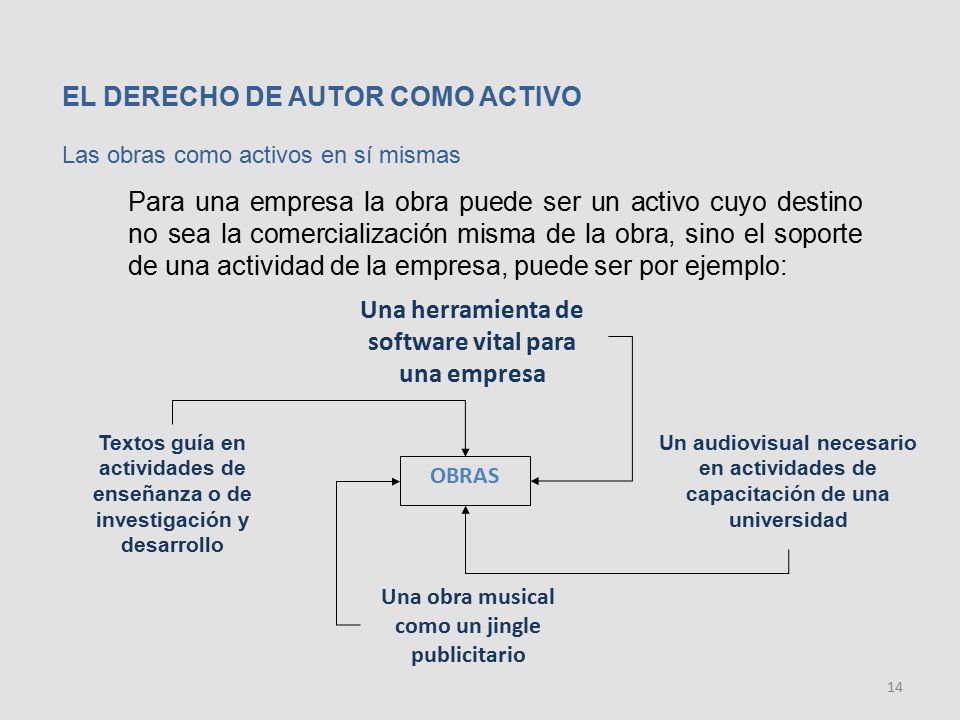 EL DERECHO DE AUTOR COMO ACTIVO

Las obras como activos en sí mismas

Para una empresa la obra puede ser un activo cuyo destino no sea la comercialización misma de la obra, sino el soporte de una actividad de la empresa, puede ser por ejemplo:

Una herramienta de software vital para una empresa

Textos guía en actividades de enseñanza o de investigación y desarrollo

OBRAS

Un audiovisual necesario en actividades de capacitación de una universidad

Una obra musical como un jingle publicitario

14